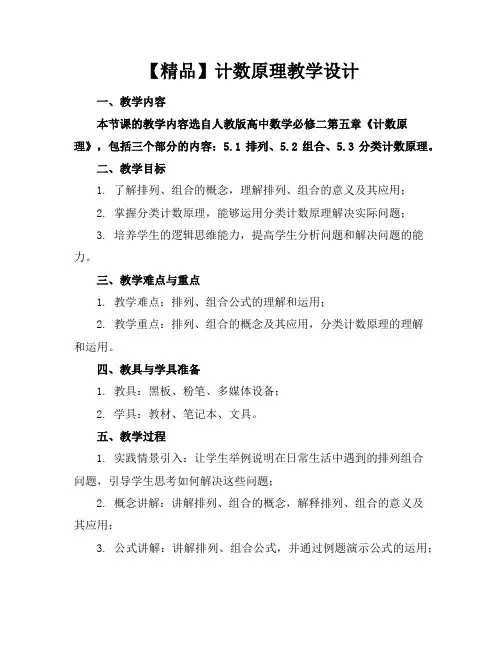 【精品】计数原理教学设计

一、教学内容

本节课的教学内容选自人教版高中数学必修二第五章《计数原理》，包括三个部分的内容：5.1 排列、5.2 组合、5.3 分类计数原理。

二、教学目标

1. 了解排列、组合的概念，理解排列、组合的意义及其应用；

2. 掌握分类计数原理，能够运用分类计数原理解决实际问题；

3. 培养学生的逻辑思维能力，提高学生分析问题和解决问题的能力。

三、教学难点与重点

1. 教学难点：排列、组合公式的理解和运用；

2. 教学重点：排列、组合的概念及其应用，分类计数原理的理解和运用。

四、教具与学具准备

1. 教具：黑板、粉笔、多媒体设备；

2. 学具：教材、笔记本、文具。

五、教学过程

1. 实践情景引入：让学生举例说明在日常生活中遇到的排列组合问题，引导学生思考如何解决这些问题；

2. 概念讲解：讲解排列、组合的概念，解释排列、组合的意义及其应用；

3. 公式讲解：讲解排列、组合公式，并通过例题演示公式的运用；